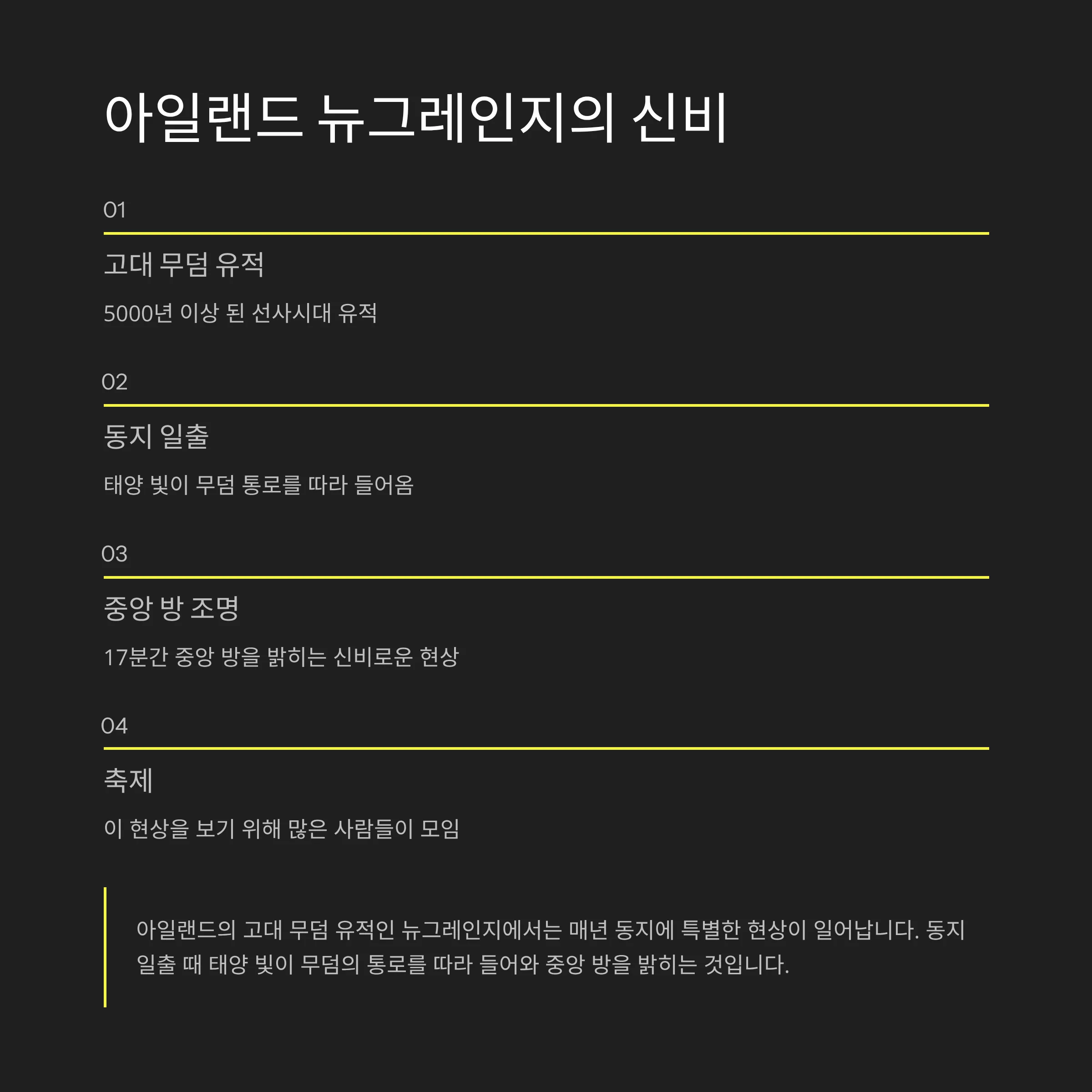 아일랜드 뉴그레인지의 신비

01

고대 무덤 유적

5000년 이상 된 선사시대 유적

02

동지 일출

태양 빛이 무덤 통로를 따라 들어옴

03

중앙 방 조명

17분간 중앙 방을 밝히는 신비로운 현상

04

축제

이 현상을 보기 위해 많은 사람들이 모임

아일랜드의 고대 무덤 유적인 뉴그레인지에서는 매년 동지에 특별한 현상이 일어납니다. 동지 일출 때 태양 빛이 무덤의 통로를 따라 들어와 중앙 방을 밝히는 것입니다.